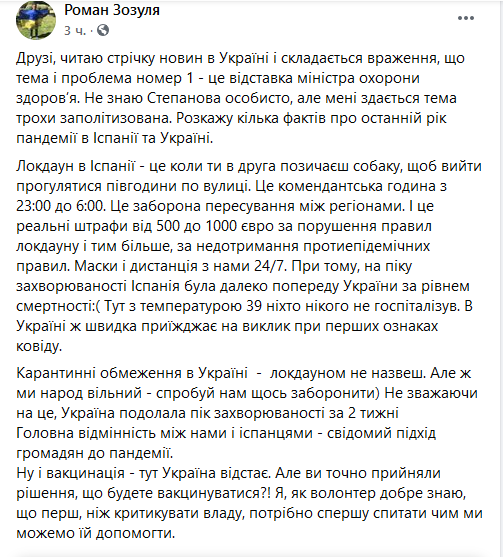 Роман Зозуля
3 ч. ·

Друзі, читаю стрічку новин в Україні і складається враження, що тема і проблема номер 1 - це відставка міністра охорони здоров'я. Не знаю Степанова особисто, але мені здається тема трохи заполітизована. Розкажу кілька фактів про останній рік пандемії в Іспанії та Україні.

Локдаун в Іспанії - це коли ти в друга позичаєш собаку, щоб вийти прогулятися півгодини по вулиці. Це комендантська година з 23:00 до 6:00. Це заборона пересування між регіонами. І це реальні штрафи від 500 до 1000 євро за порушення правил локдауну і тим більше, за недотримання протиепідемічних правил. Маски і дистанція з нами 24/7. При тому, на піку захворюваності Іспанія була далеко попереду України за рівнем смертності:( Тут з температурою 39 ніхто нікого не госпіталізув. В Україні ж швидка приїжджає на виклик при перших ознаках ковіду.

Карантинні обмеження в Україні - локдауном не назвеш. Але ж ми народ вільний - спробуй нам щось заборонити) Не зважаючи на це, Україна подолала пік захворюваності за 2 тижні
Головна відмінність між нами і іспанцями - свідомий підхід громадян до пандемії.
Ну і вакцинація - тут Україна відстає. Але ви точно прийняли рішення, що будете вакцинуватися?! Я, як волонтер добре знаю, що перш, ніж критикувати владу, потрібно спершу спитати чим ми можемо їй допомогти.